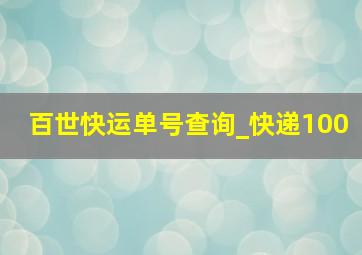 百世快运单号查询_快递100